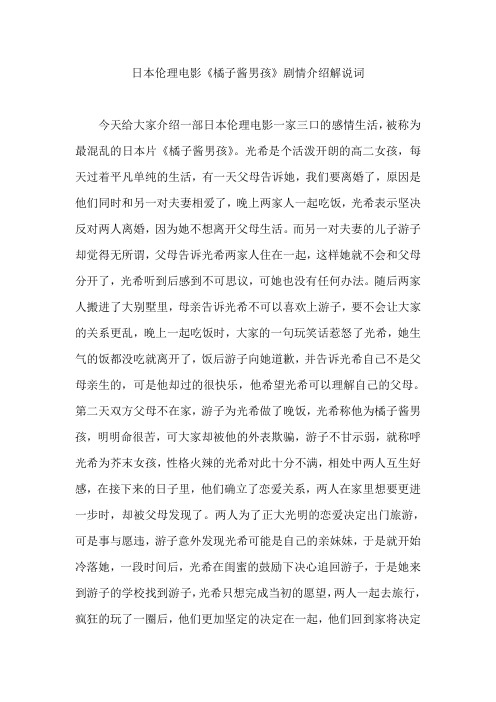 日本伦理电影《橘子酱男孩》剧情介绍解说词

今天给大家介绍一部日本伦理电影一家三口的感情生活，被称为最混乱的日本片《橘子酱男孩》。光希是个活泼开朗的高二女孩，每天过着平凡单纯的生活，有一天父母告诉她，我们要离婚了，原因是他们同时和另一对夫妻相爱了，晚上两家人一起吃饭，光希表示坚决反对两人离婚，因为她不想离开父母生活。而另一对夫妻的儿子游子却觉得无所谓，父母告诉光希两家人住在一起，这样她就不会和父母分开了，光希听到后感到不可思议，可她也没有任何办法。随后两家人搬进了大别墅里，母亲告诉光希不可以喜欢上游子，要不会让大家的关系更乱，晚上一起吃饭时，大家的一句玩笑话惹怒了光希，她生气的饭都没吃就离开了，饭后游子向她道歉，并告诉光希自己不是父母亲生的，可是他却过的很快乐，他希望光希可以理解自己的父母。第二天双方父母不在家，游子为光希做了晚饭，光希称他为橘子酱男孩，明明命很苦，可大家却被他的外表欺骗，游子不甘示弱，就称呼光希为芥末女孩，性格火辣的光希对此十分不满，相处中两人互生好感，在接下来的日子里，他们确立了恋爱关系，两人在家里想要更进一步时，却被父母发现了。两人为了正大光明的恋爱决定出门旅游，可是事与愿违，游子意外发现光希可能是自己的亲妹妹，于是就开始冷落她，一段时间后，光希在闺蜜的鼓励下决心追回游子，于是她来到游子的学校找到游子，光希只想完成当初的愿望，两人一起去旅行，疯狂的玩了一圈后，他们更加坚定的决定在一起，他们回到家将决定